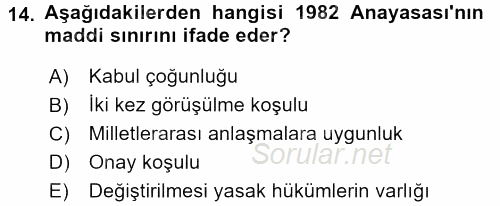 14. Aşağıdakilerden hangisi 1982 Anayasası'nın maddi sınırını ifade eder?

A) Kabul çoğunluğu
B) İki kez görüşülme koşulu
C) Milletlerarası anlaşmalara uygunluk
D) Onay koşulu
E) Değiştirilmesi yasak hükümlerin varlığı

Sorular.net